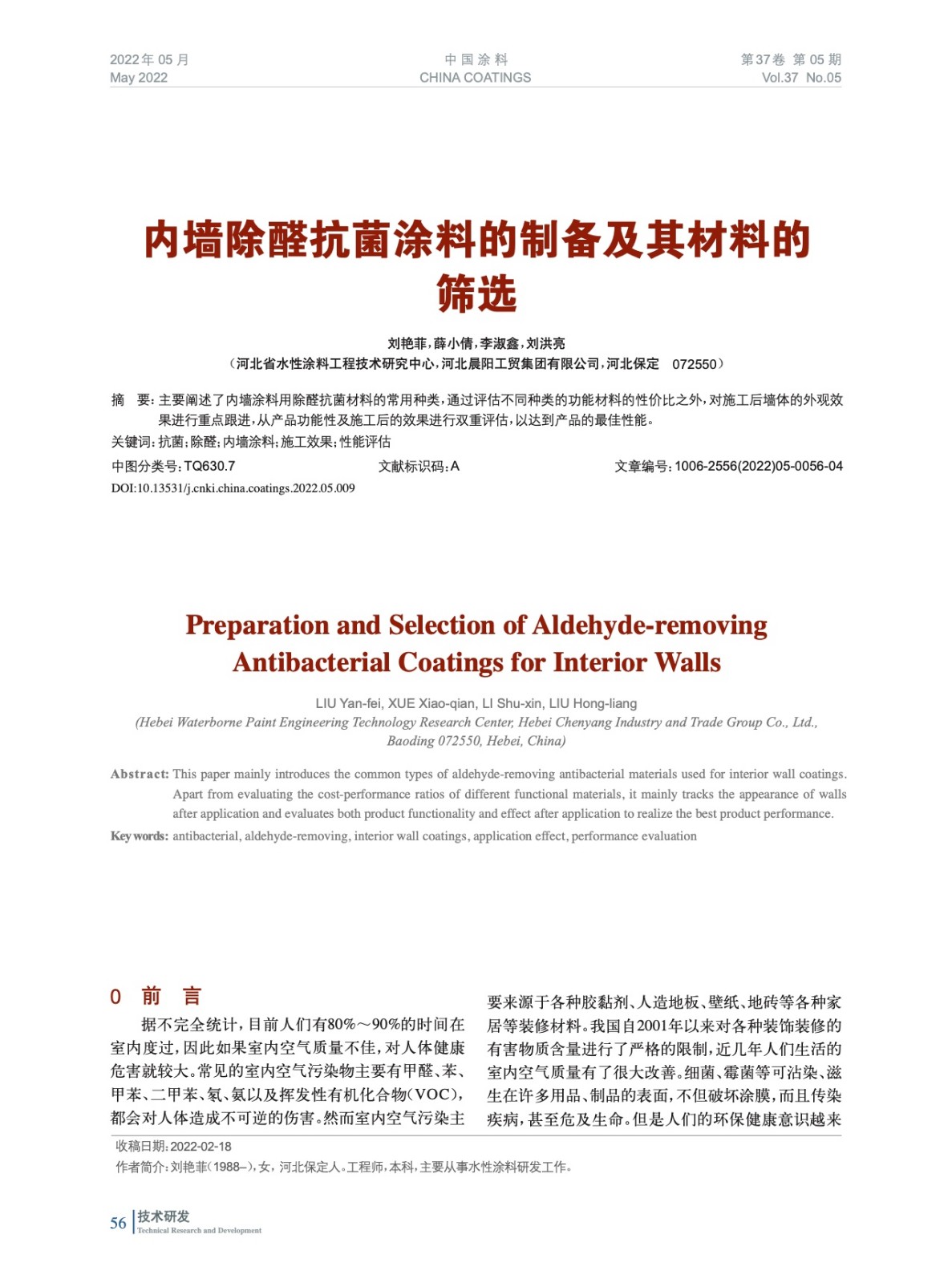 2022年 05 月
May 2022

中 国 涂 料
CHINA COATINGS

第37卷 第 05 期
Vol.37 No.05

内墙除醛抗菌涂料的制备及其材料的筛选

刘艳菲，薛小倩，李淑鑫，刘洪亮
（河北省水性涂料工程技术研究中心，河北晨阳工贸集团有限公司，河北保定 072550）

摘 要：主要阐述了内墙涂料用除醛抗菌材料的常用种类，通过评估不同种类的功能材料的性价比之外，对施工后墙体的外观效果进行重点跟进，从产品功能性及施工后的效果进行双重评估，以达到产品的最佳性能。
关键词：抗菌；除醛；内墙涂料；施工效果；性能评估
中图分类号：TQ630.7 文献标识码：A 文章编号：1006-2556(2022)05-0056-04
DOI:10.13531/j.cnki.china.coatings.2022.05.009

Preparation and Selection of Aldehyde-removing Antibacterial Coatings for Interior Walls

LIU Yan-fei, XUE Xiao-qian, LI Shu-xin, LIU Hong-liang
(Hebei Waterborne Paint Engineering Technology Research Center, Hebei Chenyang Industry and Trade Group Co., Ltd., Baoding 072550, Hebei, China)

Abstract: This paper mainly introduces the common types of aldehyde-removing antibacterial materials used for interior wall coatings. Apart from evaluating the cost-performance ratios of different functional materials, it mainly tracks the appearance of walls after application and evaluates both product functionality and effect after application to realize the best product performance.
Key words: antibacterial, aldehyde-removing, interior wall coatings, application effect, performance evaluation

0 前 言

据不完全统计，目前人们有80%～90%的时间在室内度过，因此如果室内空气质量不佳，对人体健康危害就较大。常见的室内空气污染物主要有甲醛、苯、甲苯、二甲苯、氡、氨以及挥发性有机化合物(VOC)，都会对人体造成不可逆的伤害。然而室内空气污染主要来源于各种胶黏剂、人造地板、壁纸、地砖等各种家居等装修材料。我国自2001年以来对各种装饰装修的有害物质含量进行了严格的限制，近几年人们生活的室内空气质量有了很大改善。细菌、霉菌等可沾染、滋生在许多用品、制品的表面，不但破坏涂膜，而且传染疾病，甚至危及生命。但是人们的环保健康意识越来

收稿日期：2022-02-18
作者简介：刘艳菲(1988–)，女，河北保定人。工程师，本科，主要从事水性涂料研发工作。

56 技术研发
Technical Research and Development